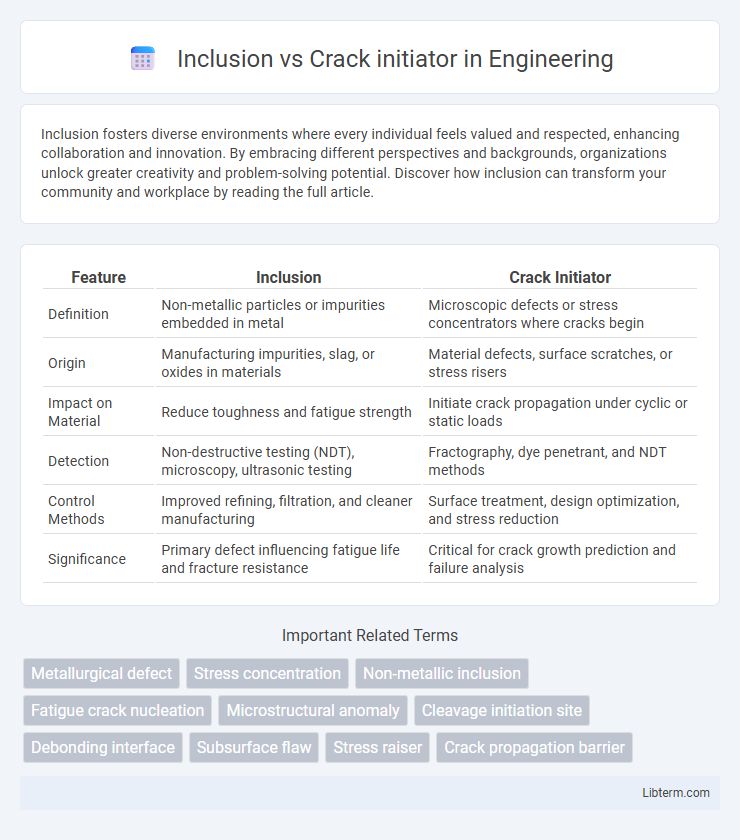 Inclusion vs Crack initiator in Engineering

Inclusion fosters diverse environments where every individual feels valued and respected, enhancing collaboration and innovation. By embracing different perspectives and backgrounds, organizations unlock greater creativity and problem-solving potential. Discover how inclusion can transform your community and workplace by reading the full article.

| Feature | Inclusion | Crack Initiator |
|---|---|---|
| Definition | Non-metallic particles or impurities embedded in metal | Microscopic defects or stress concentrators where cracks begin |
| Origin | Manufacturing impurities, slag, or oxides in materials | Material defects, surface scratches, or stress risers |
| Impact on Material | Reduce toughness and fatigue strength | Initiate crack propagation under cyclic or static loads |
| Detection | Non-destructive testing (NDT), microscopy, ultrasonic testing | Fractography, dye penetrant, and NDT methods |
| Control Methods | Improved refining, filtration, and cleaner manufacturing | Surface treatment, design optimization, and stress reduction |
| Significance | Primary defect influencing fatigue life and fracture resistance | Critical for crack growth prediction and failure analysis |

Important Related Terms

Metallurgical defect
Stress concentration
Non-metallic inclusion
Fatigue crack nucleation
Microstructural anomaly
Cleavage initiation site
Debonding interface
Subsurface flaw
Stress raiser
Crack propagation barrier

Libterm.com